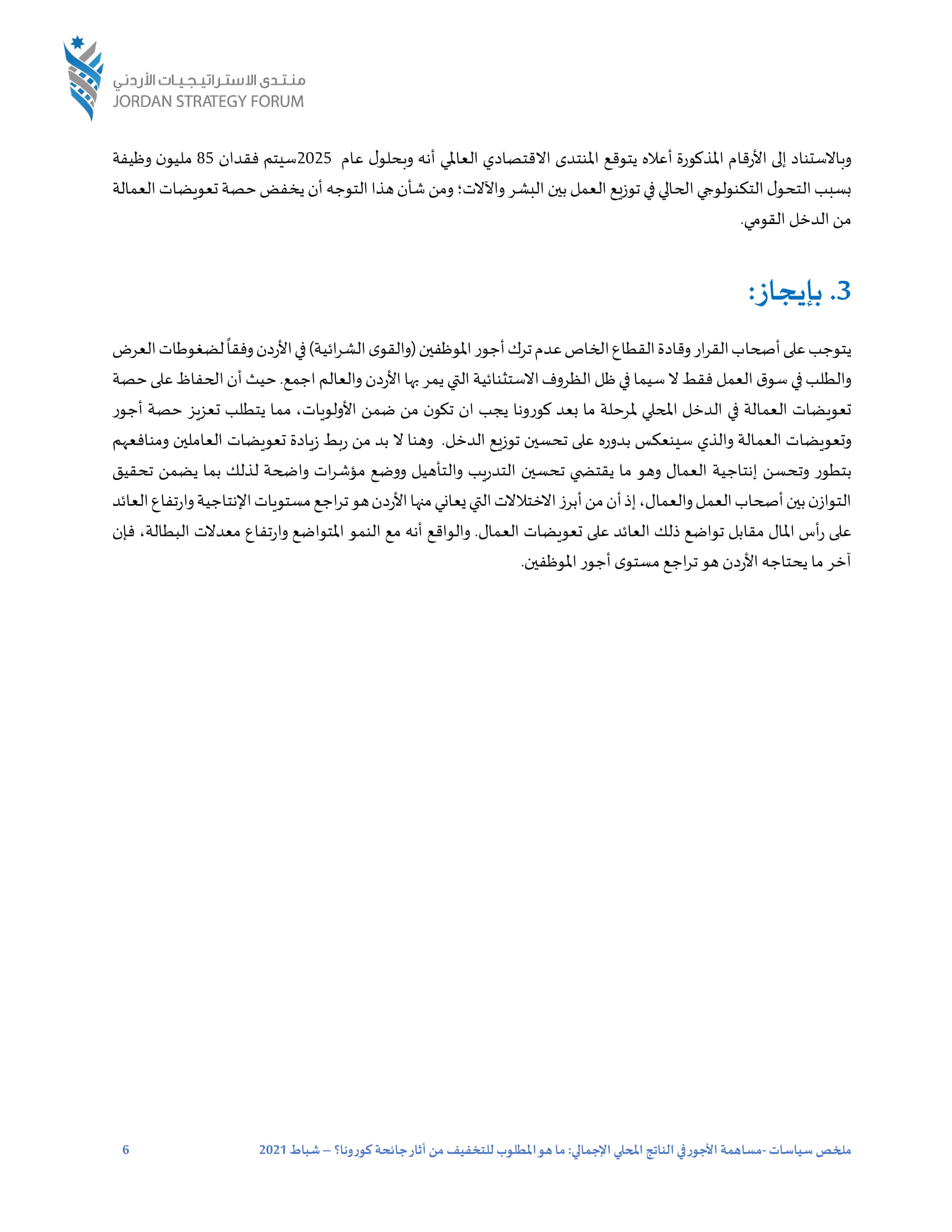 منتدى الاستراتيجيات الأردني
JORDAN STRATEGY FORUM

وبالاستناد إلى الأرقام المذكورة أعلاه يتوقع المنتدى الاقتصادي العالمي أنه وبحلول عام 2025سيتم فقدان 85 مليون وظيفة بسبب التحول التكنولوجي الحالي في توزيع العمل بين البشر والآلات؛ ومن شأن هذا التوجه أن يخفض حصة تعويضات العمالة من الدخل القومي.

3. بإيجاز:

يتوجب على أصحاب القرار وقادة القطاع الخاص عدم ترك أجور الموظفين (والقوى الشرائية) في الأردن وفقاً لضغوطات العرض والطلب في سوق العمل فقط لا سيما في ظل الظروف الاستثنائية التي يمر بها الأردن والعالم اجمع. حيث أن الحفاظ على حصة تعويضات العمالة في الدخل المحلي لمرحلة ما بعد كورونا يجب ان تكون من ضمن الأولويات، مما يتطلب تعزيز حصة أجور وتعويضات العمالة والذي سينعكس بدوره على تحسين توزيع الدخل. وهنا لا بد من ربط زيادة تعويضات العاملين ومنافعهم بتطور وتحسن إنتاجية العمال وهو ما يقتضي تحسين التدريب والتأهيل ووضع مؤشرات واضحة لذلك بما يضمن تحقيق التوازن بين أصحاب العمل والعمال، إذ أن من أبرز الاختلالات التي يعاني منها الأردن هو تراجع مستويات الإنتاجية وارتفاع العائد على رأس المال مقابل تواضع ذلك العائد على تعويضات العمال. والواقع أنه مع النمو المتواضع وارتفاع معدلات البطالة، فإن آخر ما يحتاجه الأردن هو تراجع مستوى أجور الموظفين.

ملخص سياسات -مساهمة الأجور في الناتج المحلي الإجمالي: ما هو المطلوب للتخفيف من أثار جائحة كورونا؟ – شباط 2021 6